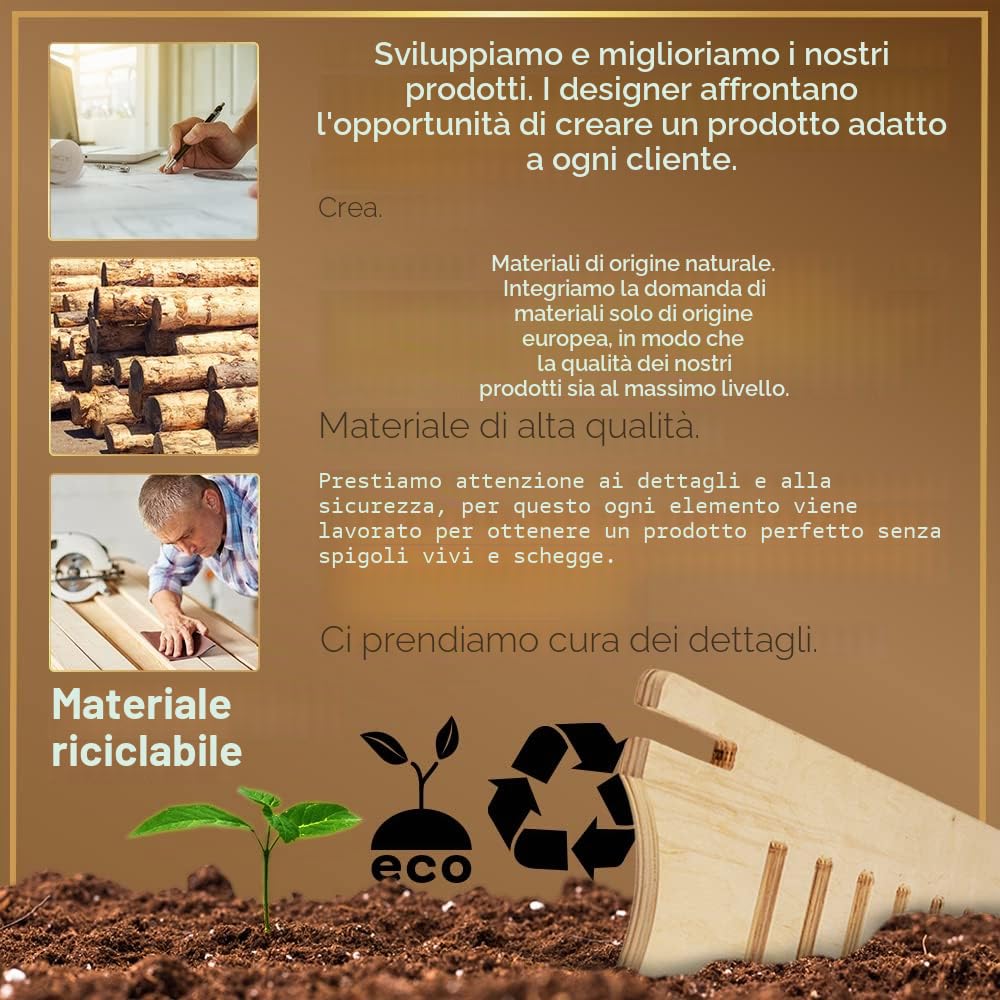 Sviluppiamo e miglioriamo i nostri prodotti. I designer affrontano l'opportunità di creare un prodotto adatto a ogni cliente.

Crea.

Materiali di origine naturale. Integriamo la domanda di materiali solo di origine europea, in modo che la qualità dei nostri prodotti sia al massimo livello.

Materiale di alta qualità.

Prestiamo attenzione ai dettagli e alla sicurezza, per questo ogni elemento viene lavorato per ottenere un prodotto perfetto senza spigoli vivi e schegge.

Ci prendiamo cura dei dettagli.

Materiale riciclabile

eco